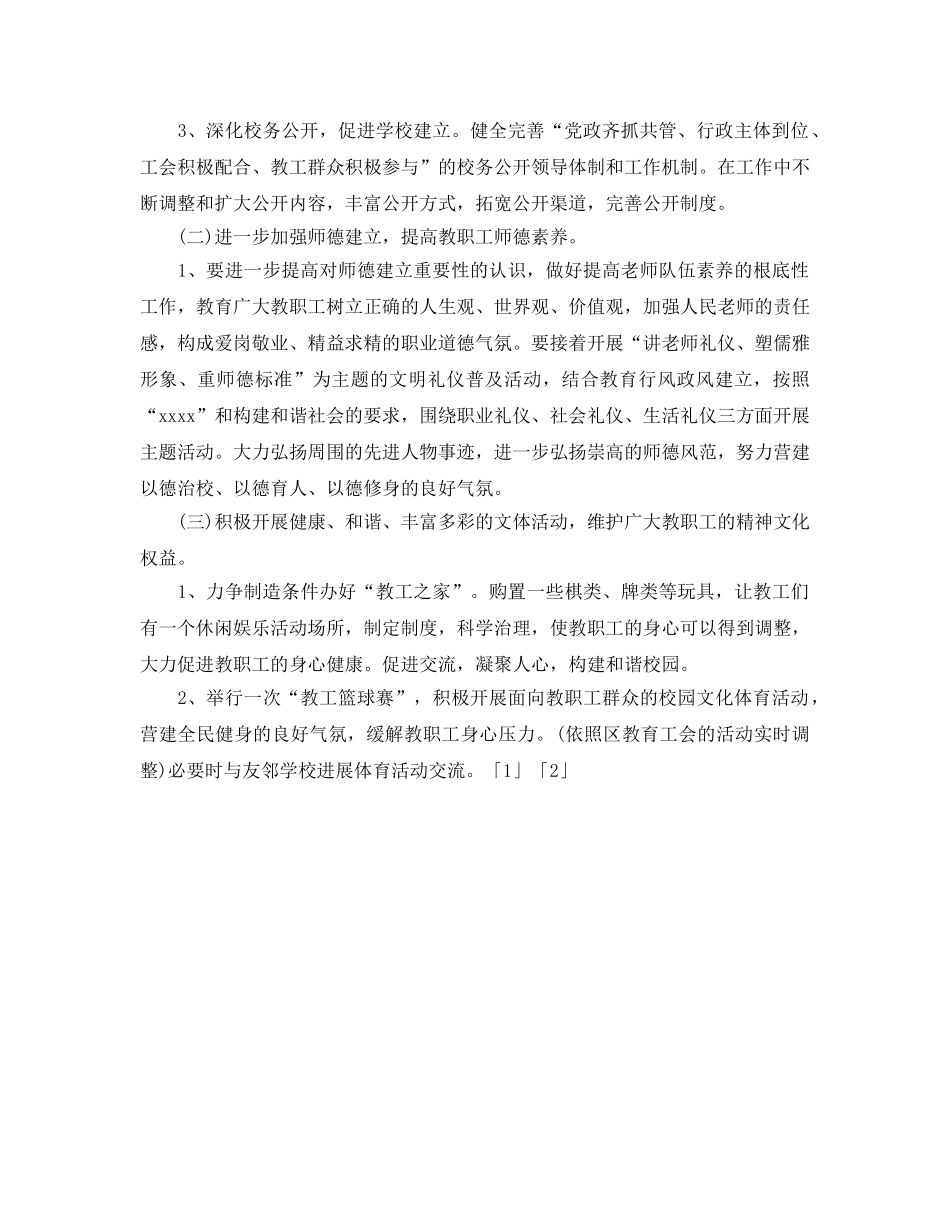 3、深化校务公开，促进学校建立。健全完善“党政齐抓共管、行政主体到位、工会积极配合、教工群众积极参与”的校务公开领导体制和工作机制。在工作中不断调整和扩大公开内容，丰富公开方式，拓宽公开渠道，完善公开制度。

(二)进一步加强师德建立，提高教职工师德素养。

1、要进一步提高对师德建立重要性的认识，做好提高老师队伍素养的根底性工作，教育广大教职工树立正确的人生观、世界观、价值观，加强人民老师的责任感，构成爱岗敬业、精益求精的职业道德气氛。要接着开展“讲老师礼仪、塑儒雅形象、重师德标准”为主题的文明礼仪普及活动，结合教育行风政风建立，按照“xxxx”和构建和谐社会的要求，围绕职业礼仪、社会礼仪、生活礼仪三方面开展主题活动。大力弘扬周围的先进人物事迹，进一步弘扬崇高的师德风范，努力营建以德治校、以德育人、以德修身的良好气氛。

(三)积极开展健康、和谐、丰富多彩的文体活动，维护广大教职工的精神文化权益。

1、力争制造条件办好“教工之家”。购置一些棋类、牌类等玩具，让教工们有一个休闲娱乐活动场所，制定制度，科学治理，使教职工的身心可以得到调整，大力促进教职工的身心健康。促进交流，凝聚人心，构建和谐校园。

2、举行一次“教工篮球赛”，积极开展面向教职工群众的校园文化体育活动，营建全民健身的良好气氛，缓解教职工身心压力。(依照区教育工会的活动实时调整)必要时与友邻学校进展体育活动交流。「1」「2」